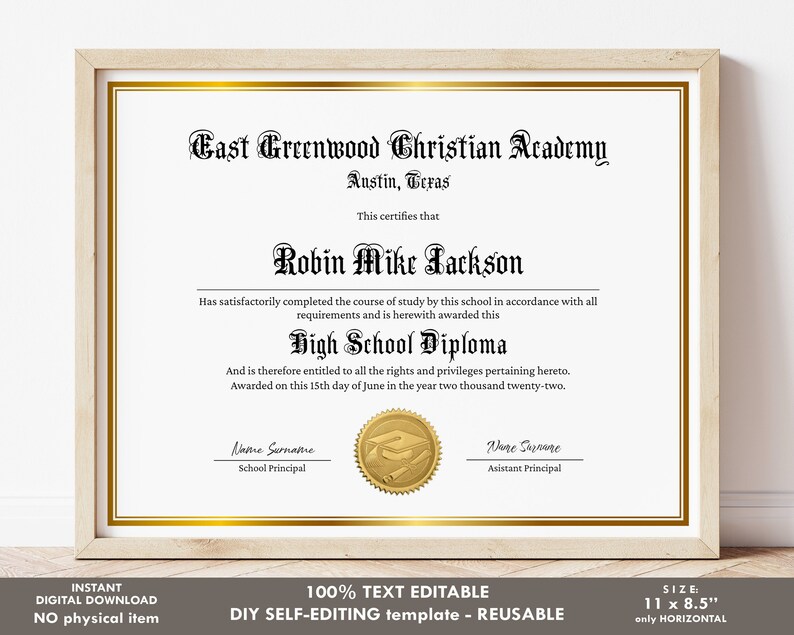 East Greenwood Christian Academy
Austin, Texas

This certifies that

Robin Mike Jackson

Has satisfactorily completed the course of study by this school in accordance with all requirements and is herewith awarded this

High School Diploma

And is therefore entitled to all the rights and privileges pertaining hereto.
Awarded on this 15th day of June in the year two thousand twenty-two.

Name Surname
School Principal

Name Surname
Asistant Principal

INSTANT
DIGITAL DOWNLOAD
NO physical item

100% TEXT EDITABLE
DIY SELF-EDITING template - REUSABLE

SIZE:
11 x 8.5"
only HORIZONTAL